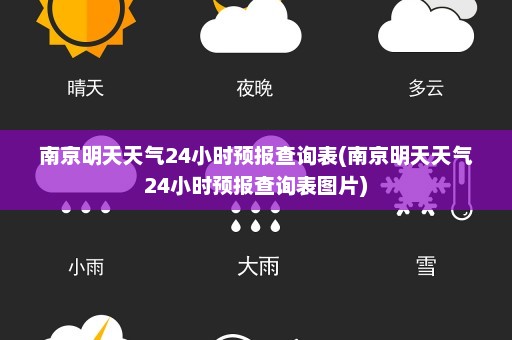 晴天

夜晚

多云

南京明天天气24小时预报查询表(南京明天天气24小时预报查询表图片)

小雨

大雨

雪